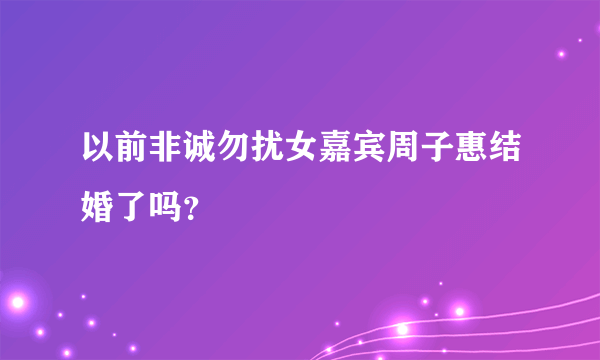 以前非诚勿扰女嘉宾周子惠结婚了吗?